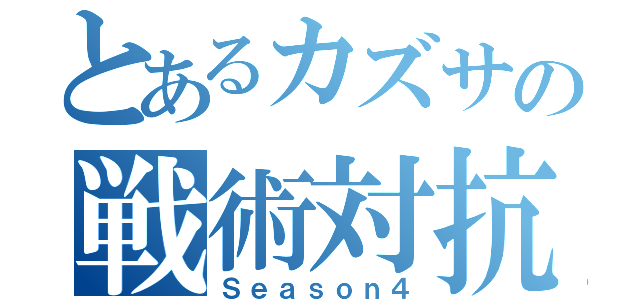 とあるカズサの
戦術対抗
Season4